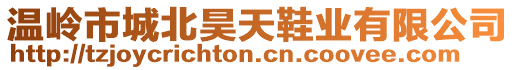 温岭市城北昊天鞋业有限公司
http://tzjoycrichton.cn.coovee.com